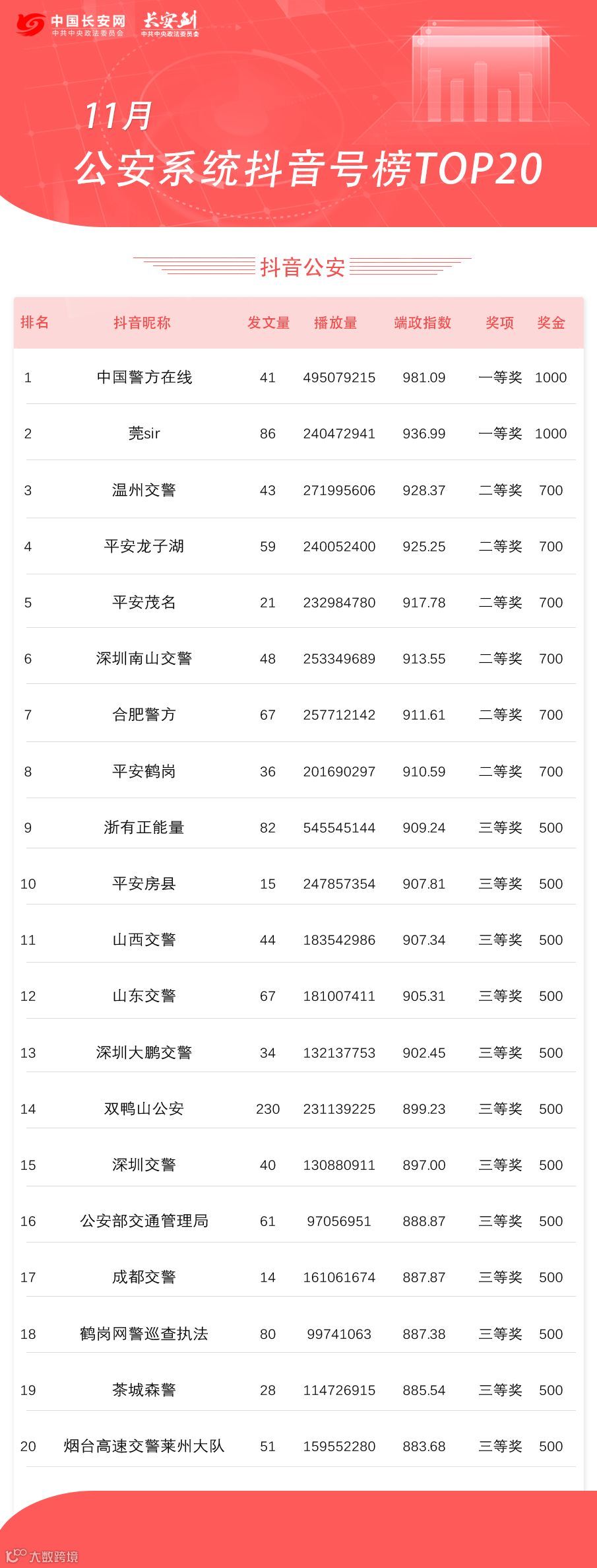 中国长安网
中共中央政法委员会
长安剑
中共中央政法委员会

11月
公安系统抖音号榜TOP20

抖音公安

| 排名 | 抖音昵称 | 发文量 | 播放量 | 端政指数 | 奖项 | 奖金 |
|---|---|---|---|---|---|---|
| 1 | 中国警方在线 | 41 | 495079215 | 981.09 | 一等奖 | 1000 |
| 2 | 莞sir | 86 | 240472941 | 936.99 | 一等奖 | 1000 |
| 3 | 温州交警 | 43 | 271995606 | 928.37 | 二等奖 | 700 |
| 4 | 平安龙子湖 | 59 | 240052400 | 925.25 | 二等奖 | 700 |
| 5 | 平安茂名 | 21 | 232984780 | 917.78 | 二等奖 | 700 |
| 6 | 深圳南山交警 | 48 | 253349689 | 913.55 | 二等奖 | 700 |
| 7 | 合肥警方 | 67 | 257712142 | 911.61 | 二等奖 | 700 |
| 8 | 平安鹤岗 | 36 | 201690297 | 910.59 | 二等奖 | 700 |
| 9 | 浙有正能量 | 82 | 545545144 | 909.24 | 三等奖 | 500 |
| 10 | 平安房县 | 15 | 247857354 | 907.81 | 三等奖 | 500 |
| 11 | 山西交警 | 44 | 183542986 | 907.34 | 三等奖 | 500 |
| 12 | 山东交警 | 67 | 181007411 | 905.31 | 三等奖 | 500 |
| 13 | 深圳大鹏交警 | 34 | 132137753 | 902.45 | 三等奖 | 500 |
| 14 | 双鸭山公安 | 230 | 231139225 | 899.23 | 三等奖 | 500 |
| 15 | 深圳交警 | 40 | 130880911 | 897.00 | 三等奖 | 500 |
| 16 | 公安部交通管理局 | 61 | 97056951 | 888.87 | 三等奖 | 500 |
| 17 | 成都交警 | 14 | 161061674 | 887.87 | 三等奖 | 500 |
| 18 | 鹤岗网警巡查执法 | 80 | 99741063 | 887.38 | 三等奖 | 500 |
| 19 | 茶城森警 | 28 | 114726915 | 885.54 | 三等奖 | 500 |
| 20 | 烟台高速交警莱州大队 | 51 | 159552280 | 883.68 | 三等奖 | 500 |

大数跨境